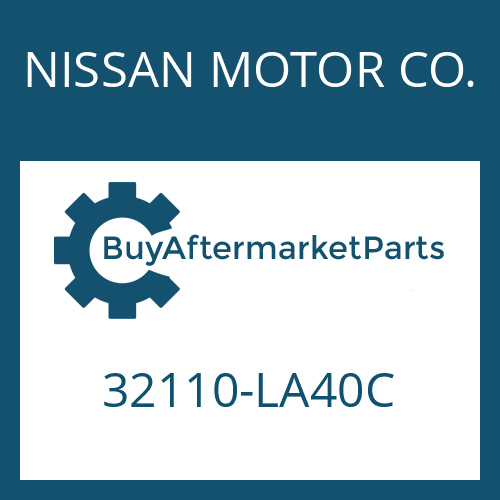 NISSAN MOTOR CO.

BuyAftermarketParts

32110-LA40C